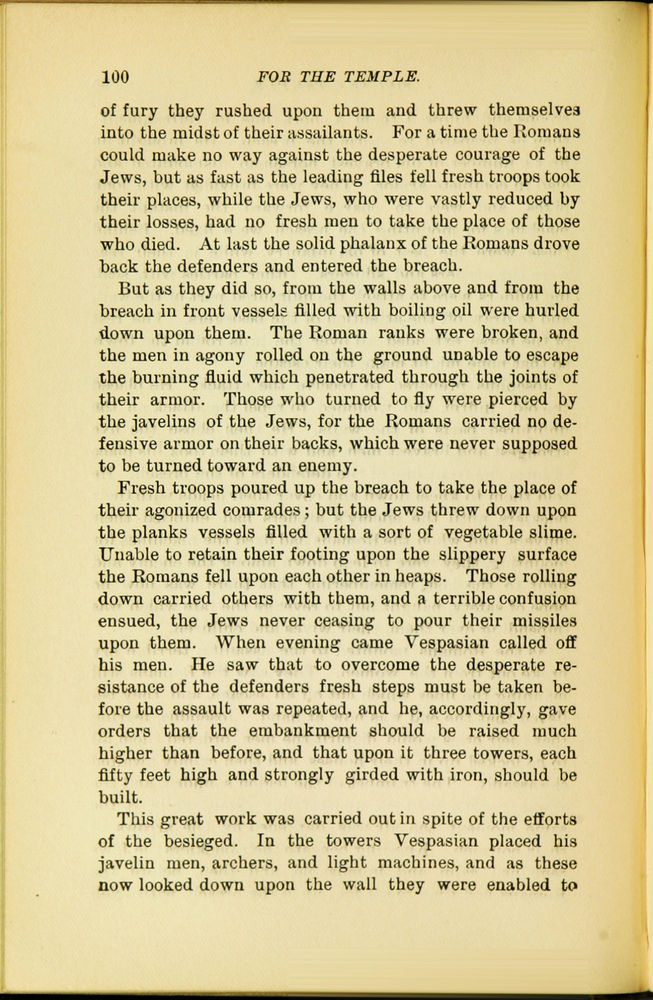 100 FOR THE TEMPLE.

of fury they rushed upon them and threw themselves into the midst of their assailants. For a time the Romans could make no way against the desperate courage of the Jews, but as fast as the leading files fell fresh troops took their places, while the Jews, who were vastly reduced by their losses, had no fresh men to take the place of those who died. At last the solid phalanx of the Romans drove back the defenders and entered the breach.

But as they did so, from the walls above and from the breach in front vessels filled with boiling oil were hurled down upon them. The Roman ranks were broken, and the men in agony rolled on the ground unable to escape the burning fluid which penetrated through the joints of their armor. Those who turned to fly were pierced by the javelins of the Jews, for the Romans carried no defensive armor on their backs, which were never supposed to be turned toward an enemy.

Fresh troops poured up the breach to take the place of their agonized comrades; but the Jews threw down upon the planks vessels filled with a sort of vegetable slime. Unable to retain their footing upon the slippery surface the Romans fell upon each other in heaps. Those rolling down carried others with them, and a terrible confusion ensued, the Jews never ceasing to pour their missiles upon them. When evening came Vespasian called off his men. He saw that to overcome the desperate resistance of the defenders fresh steps must be taken before the assault was repeated, and he, accordingly, gave orders that the embankment should be raised much higher than before, and that upon it three towers, each fifty feet high and strongly girded with iron, should be built.

This great work was carried out in spite of the efforts of the besieged. In the towers Vespasian placed his javelin men, archers, and light machines, and as these now looked down upon the wall they were enabled to